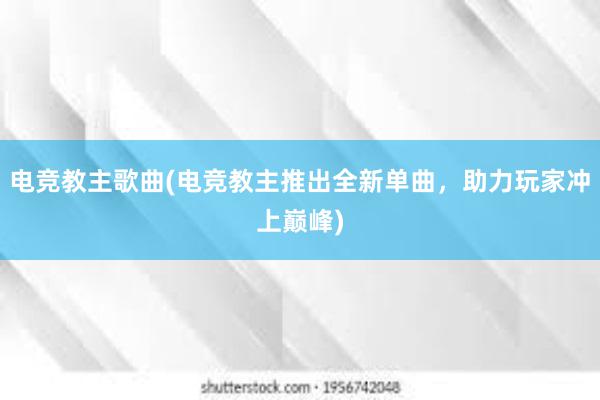 电竞教主歌曲(电竞教主推出全新单曲，助力玩家冲上巅峰)

shutterstock.com · 1956742048